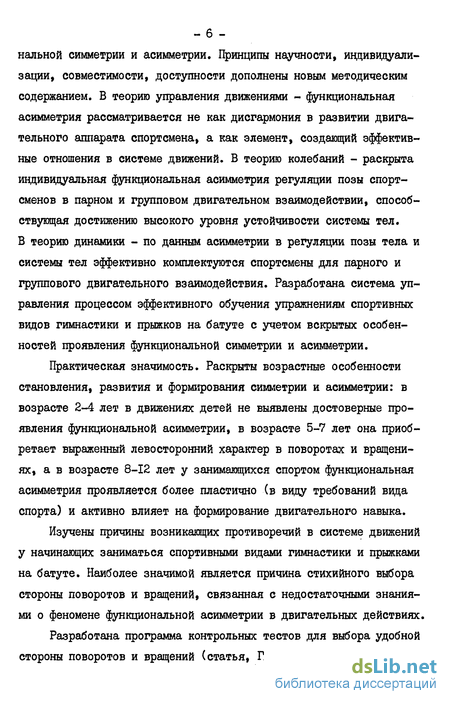 - 6 -

нальной симметрии и асимметрии. Принципы научности, индивидуализации, совместимости, доступности дополнены новым методическим содержанием. В теорию управления движениями - функциональная асимметрия рассматривается не как дисгармония в развитии двигательного аппарата спортсмена, а как элемент, создающий эффективные отношения в системе движений. В теорию колебаний - раскрыта индивидуальная функциональная асимметрия регуляции позы спортсменов в парном и групповом двигательном взаимодействии, способствующая достижению высокого уровня устойчивости системы тел. В теорию динамики - по данным асимметрии в регуляции позы тела и системы тел эффективно комплектуются спортсмены для парного и группового двигательного взаимодействия. Разработана система управления процессом эффективного обучения упражнениям спортивных видов гимнастики и прыжков на батуте с учетом вскрытых особенностей проявления функциональной симметрии и асимметрии.

Практическая значимость. Раскрыты возрастные особенности становления, развития и формирования симметрии и асимметрии: в возрасте 2-4 лет в движениях детей не выявлены достоверные проявления функциональной асимметрии, в возрасте 5-7 лет она приобретает выраженный левосторонний характер в поворотах и вращениях, а в возрасте 8-12 лет у занимающихся спортом функциональная асимметрия проявляется более пластично (в виду требований вида спорта) и активно влияет на формирование двигательного навыка.

Изучены причины возникающих противоречий в системе движений у начинающих заниматься спортивными видами гимнастики и прыжками на батуте. Наиболее значимой является причина стихийного выбора стороны поворотов и вращений, связанная с недостаточными знаниями о феномене функциональной асимметрии в двигательных действиях.

Разработана программа контрольных тестов для выбора удобной стороны поворотов и вращений (статья, Г

dsLib.net
библиотека диссертаций